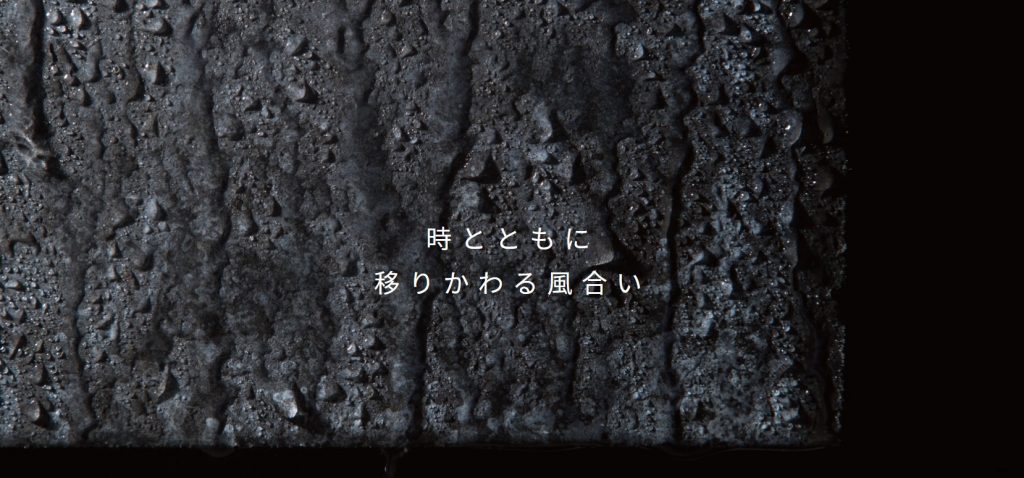 時とともに
移りかわる風合い